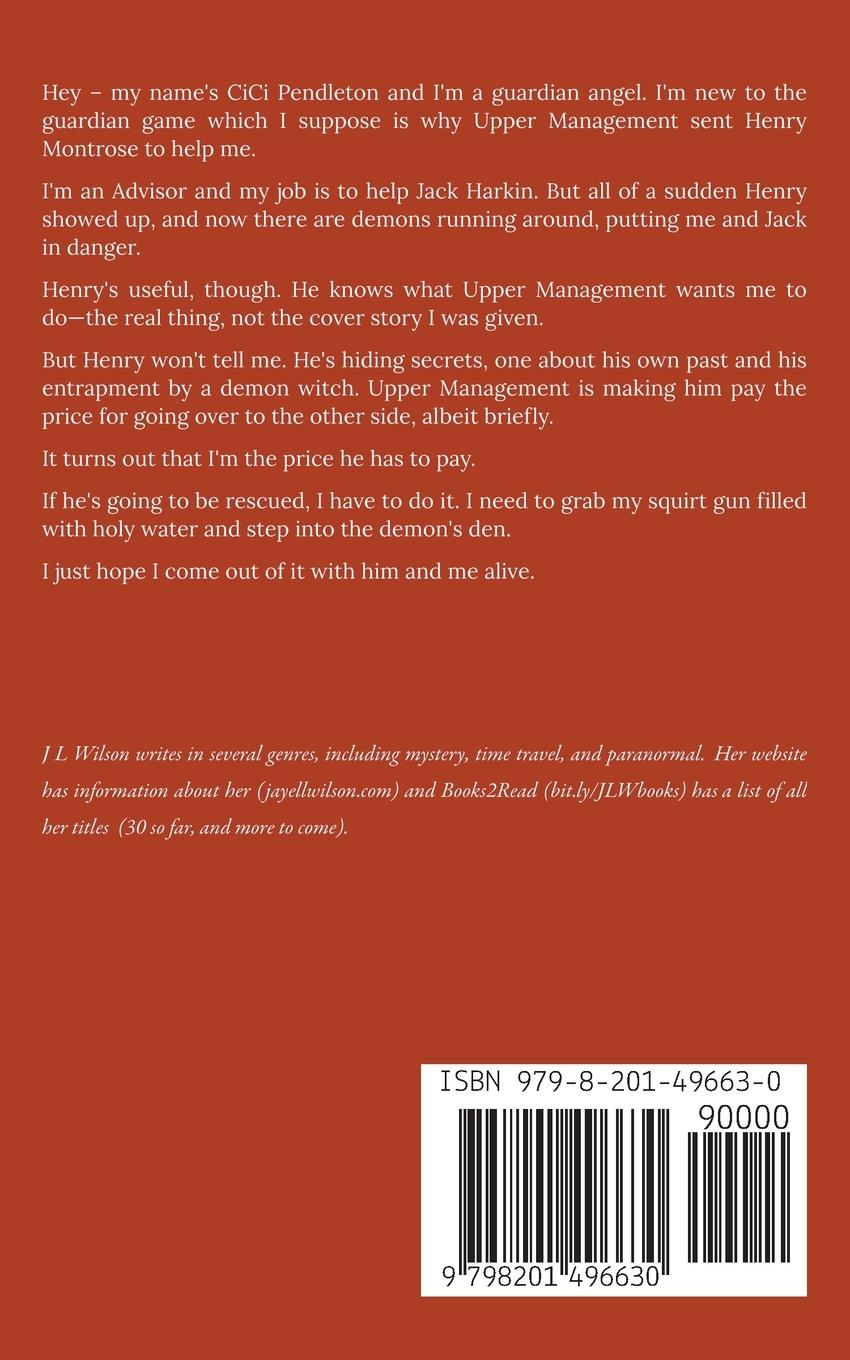 Hey – my name's CiCi Pendleton and I'm a guardian angel. I'm new to the guardian game which I suppose is why Upper Management sent Henry Montrose to help me.

I'm an Advisor and my job is to help Jack Harkin. But all of a sudden Henry showed up, and now there are demons running around, putting me and Jack in danger.

Henry's useful, though. He knows what Upper Management wants me to do—the real thing, not the cover story I was given.

But Henry won't tell me. He's hiding secrets, one about his own past and his entrapment by a demon witch. Upper Management is making him pay the price for going over to the other side, albeit briefly.

It turns out that I'm the price he has to pay.

If he's going to be rescued, I have to do it. I need to grab my squirt gun filled with holy water and step into the demon's den.

I just hope I come out of it with him and me alive.

J L Wilson writes in several genres, including mystery, time travel, and paranormal. Her website has information about her (jayellwilson.com) and Books2Read (bit.ly/JLWbooks) has a list of all her titles (30 so far, and more to come).

ISBN 979-8-201-49663-0

90000

9 798201 496630